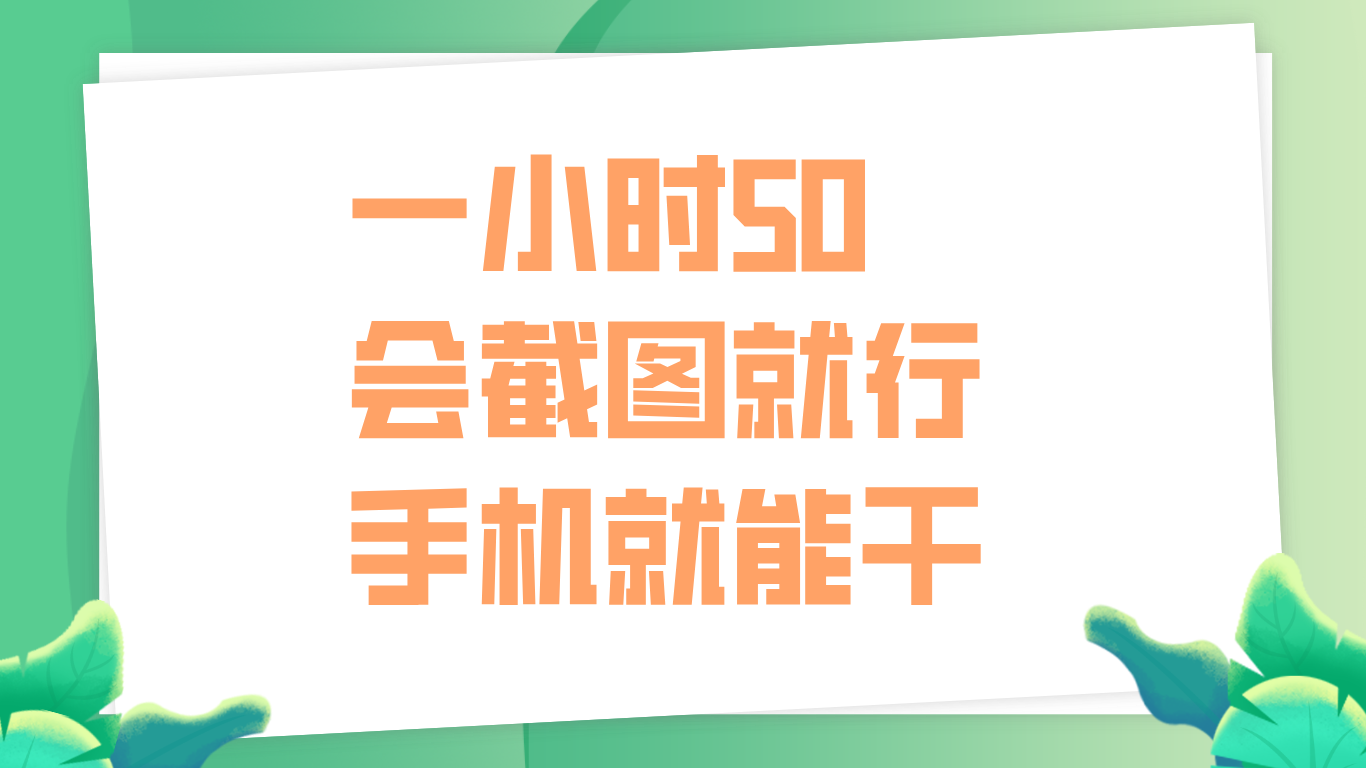 一小时50
会截图就行
手机就能干